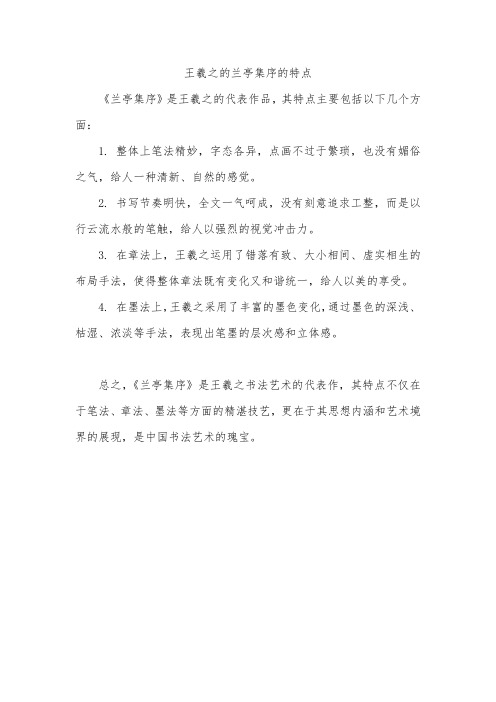 王羲之的兰亭集序的特点

《兰亭集序》是王羲之的代表作品，其特点主要包括以下几个方面：

1. 整体上笔法精妙，字态各异，点画不过于繁琐，也没有媚俗之气，给人一种清新、自然的感觉。

2. 书写节奏明快，全文一气呵成，没有刻意追求工整，而是以行云流水般的笔触，给人以强烈的视觉冲击力。

3. 在章法上，王羲之运用了错落有致、大小相间、虚实相生的布局手法，使得整体章法既有变化又和谐统一，给人以美的享受。

4. 在墨法上，王羲之采用了丰富的墨色变化，通过墨色的深浅、枯湿、浓淡等手法，表现出笔墨的层次感和立体感。

总之，《兰亭集序》是王羲之书法艺术的代表作，其特点不仅在于笔法、章法、墨法等方面的精湛技艺，更在于其思想内涵和艺术境界的展现，是中国书法艺术的瑰宝。